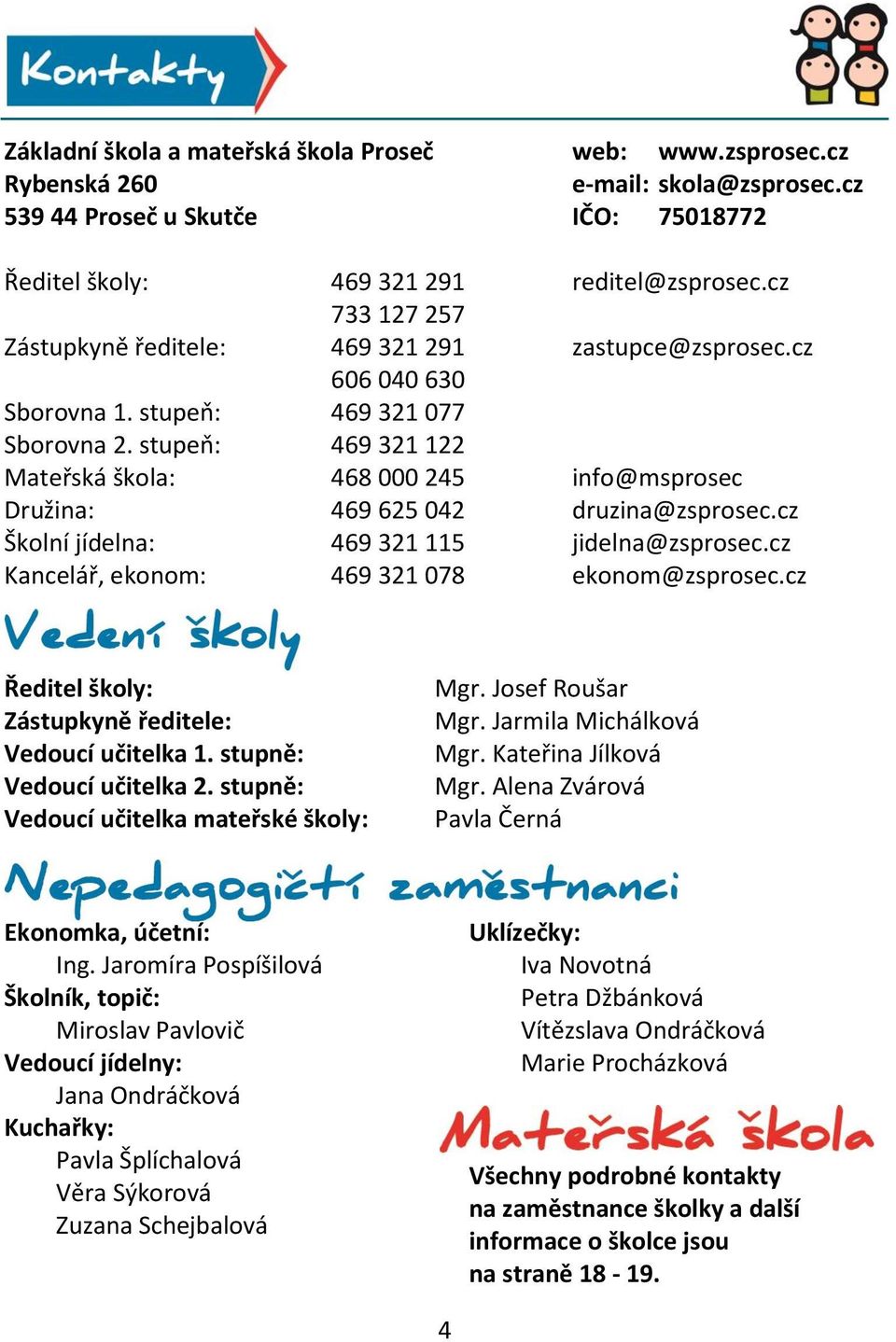 Kontakty

Základní škola a mateřská škola Proseč
Rybenská 260
539 44 Proseč u Skutče

web: www.zsprosec.cz
e-mail: skola@zsprosec.cz
IČO: 75018772

| | | |
|---|---|---|
| Ředitel školy: | 469 321 291 | reditel@zsprosec.cz |
| | 733 127 257 | |
| Zástupkyně ředitele: | 469 321 291 | zastupce@zsprosec.cz |
| | 606 040 630 | |
| Sborovna 1. stupeň: | 469 321 077 | |
| Sborovna 2. stupeň: | 469 321 122 | |
| Mateřská škola: | 468 000 245 | info@msprosec |
| Družina: | 469 625 042 | druzina@zsprosec.cz |
| Školní jídelna: | 469 321 115 | jidelna@zsprosec.cz |
| Kancelář, ekonom: | 469 321 078 | ekonom@zsprosec.cz |

Vedení školy

| | |
|---|---|
| Ředitel školy: | Mgr. Josef Roušar |
| Zástupkyně ředitele: | Mgr. Jarmila Michálková |
| Vedoucí učitelka 1. stupně: | Mgr. Kateřina Jílková |
| Vedoucí učitelka 2. stupně: | Mgr. Alena Zvárová |
| Vedoucí učitelka mateřské školy: | Pavla Černá |

Nepedagogičtí zaměstnanci

Ekonomka, účetní:
Ing. Jaromíra Pospíšilová
Školník, topič:
Miroslav Pavlovič
Vedoucí jídelny:
Jana Ondráčková
Kuchařky:
Pavla Šplíchalová
Věra Sýkorová
Zuzana Schejbalová

Uklízečky:
Iva Novotná
Petra Džbánková
Vítězslava Ondráčková
Marie Procházková

Mateřská škola

Všechny podrobné kontakty na zaměstnance školky a další informace o školce jsou na straně 18 - 19.

4